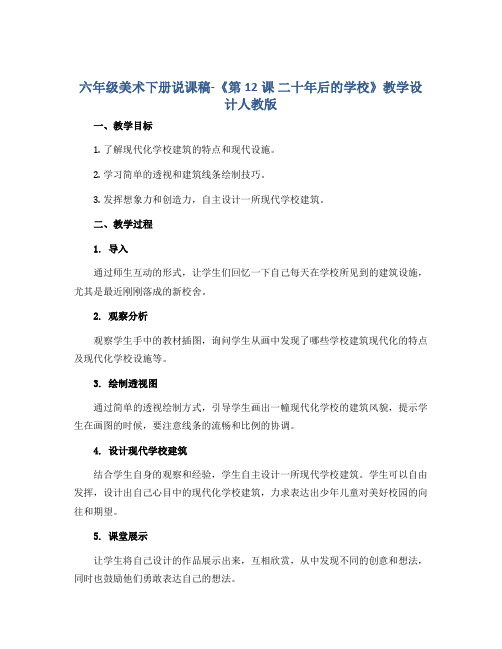 六年级美术下册说课稿-《第 12 课 二十年后的学校》教学设计人教版

一、教学目标

1. 了解现代化学校建筑的特点和现代设施。

2. 学习简单的透视和建筑线条绘制技巧。

3. 发挥想象力和创造力，自主设计一所现代学校建筑。

二、教学过程

1. 导入

通过师生互动的形式，让学生们回忆一下自己每天在学校所见到的建筑设施，尤其是最近刚刚落成的新校舍。

2. 观察分析

观察学生手中的教材插图，询问学生从画中发现了哪些学校建筑现代化的特点及现代化学校设施等。

3. 绘制透视图

通过简单的透视绘制方式，引导学生画出一幢现代化学校的建筑风貌，提示学生在画图的时候，要注意线条的流畅和比例的协调。

4. 设计现代学校建筑

结合学生自身的观察和经验，学生自主设计一所现代学校建筑。学生可以自由发挥，设计出自己心目中的现代化学校建筑，力求表达出少年儿童对美好校园的向往和期望。

5. 课堂展示

让学生将自己设计的作品展示出来，互相欣赏，从中发现不同的创意和想法，同时也鼓励他们勇敢表达自己的想法。